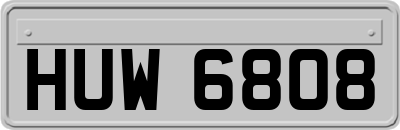 HUW 6808